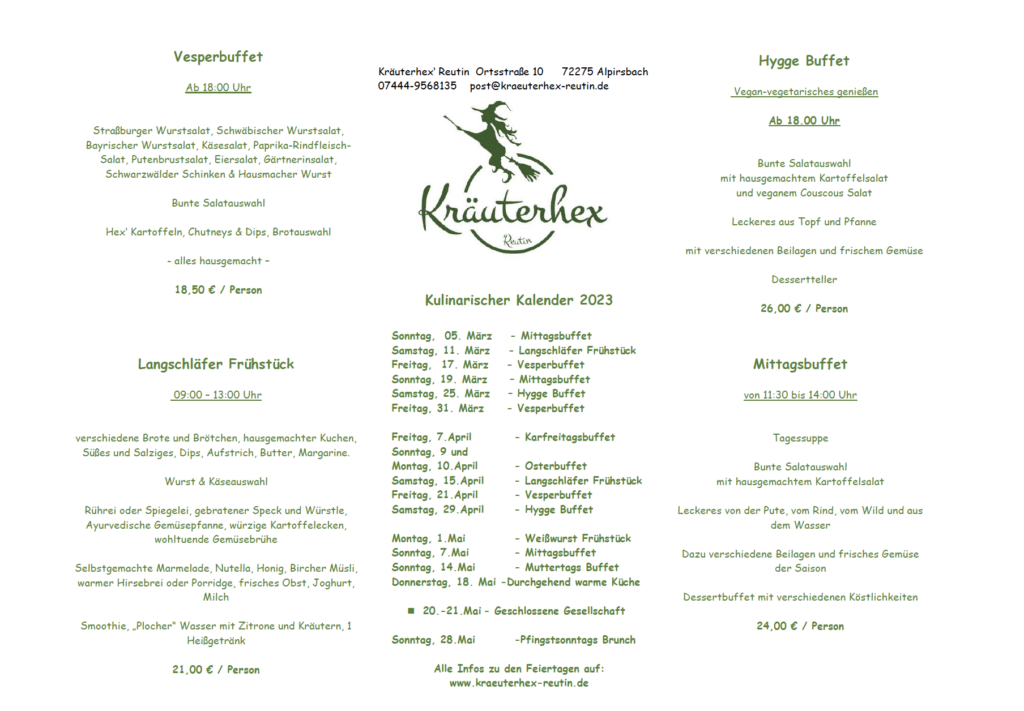 Vesperbuffet

Ab 18:00 Uhr

Straßburger Wurstsalat, Schwäbischer Wurstsalat, Bayrischer Wurstsalat, Käsesalat, Paprika-Rindfleisch-Salat, Putenbrustsalat, Eiersalat, Gärtnerinsalat, Schwarzwälder Schinken & Hausmacher Wurst

Bunte Salatauswahl

Hex' Kartoffeln, Chutneys & Dips, Brotauswahl

- alles hausgemacht –

18,50 € / Person

Langschläfer Frühstück

09:00 – 13:00 Uhr

verschiedene Brote und Brötchen, hausgemachter Kuchen, Süßes und Salziges, Dips, Aufstrich, Butter, Margarine.

Wurst & Käseauswahl

Rührei oder Spiegelei, gebratener Speck und Würstle, Ayurvedische Gemüsepfanne, würzige Kartoffelecken, wohltuende Gemüsebrühe

Selbstgemachte Marmelade, Nutella, Honig, Bircher Müsli, warmer Hirsebrei oder Porridge, frisches Obst, Joghurt, Milch

Smoothie, „Plocher" Wasser mit Zitrone und Kräutern, 1 Heißgetränk

21,00 € / Person

Kräuterhex' Reutin Ortsstraße 10 72275 Alpirsbach
07444-9568135 post@kraeuterhex-reutin.de

Kräuterhex
Reutin

Kulinarischer Kalender 2023

Sonntag, 05. März - Mittagsbuffet
Samstag, 11. März - Langschläfer Frühstück
Freitag, 17. März - Vesperbuffet
Sonntag, 19. März - Mittagsbuffet
Samstag, 25. März - Hygge Buffet
Freitag, 31. März - Vesperbuffet

Freitag, 7.April - Karfreitagsbuffet
Sonntag, 9 und
Montag, 10.April - Osterbuffet
Samstag, 15.April - Langschläfer Frühstück
Freitag, 21.April - Vesperbuffet
Samstag, 29.April - Hygge Buffet

Montag, 1.Mai - Weißwurst Frühstück
Sonntag, 7.Mai - Mittagsbuffet
Sonntag, 14.Mai - Muttertags Buffet
Donnerstag, 18. Mai -Durchgehend warme Küche

20.-21.Mai - Geschlossene Gesellschaft

Sonntag, 28.Mai -Pfingstsonntags Brunch

Alle Infos zu den Feiertagen auf:
www.kraeuterhex-reutin.de

Hygge Buffet

Vegan-vegetarisches genießen

Ab 18.00 Uhr

Bunte Salatauswahl
mit hausgemachtem Kartoffelsalat
und veganem Couscous Salat

Leckeres aus Topf und Pfanne

mit verschiedenen Beilagen und frischem Gemüse

Dessertteller

26,00 € / Person

Mittagsbuffet

von 11:30 bis 14:00 Uhr

Tagessuppe

Bunte Salatauswahl
mit hausgemachtem Kartoffelsalat

Leckeres von der Pute, vom Rind, vom Wild und aus dem Wasser

Dazu verschiedene Beilagen und frisches Gemüse der Saison

Dessertbuffet mit verschiedenen Köstlichkeiten

24,00 € / Person